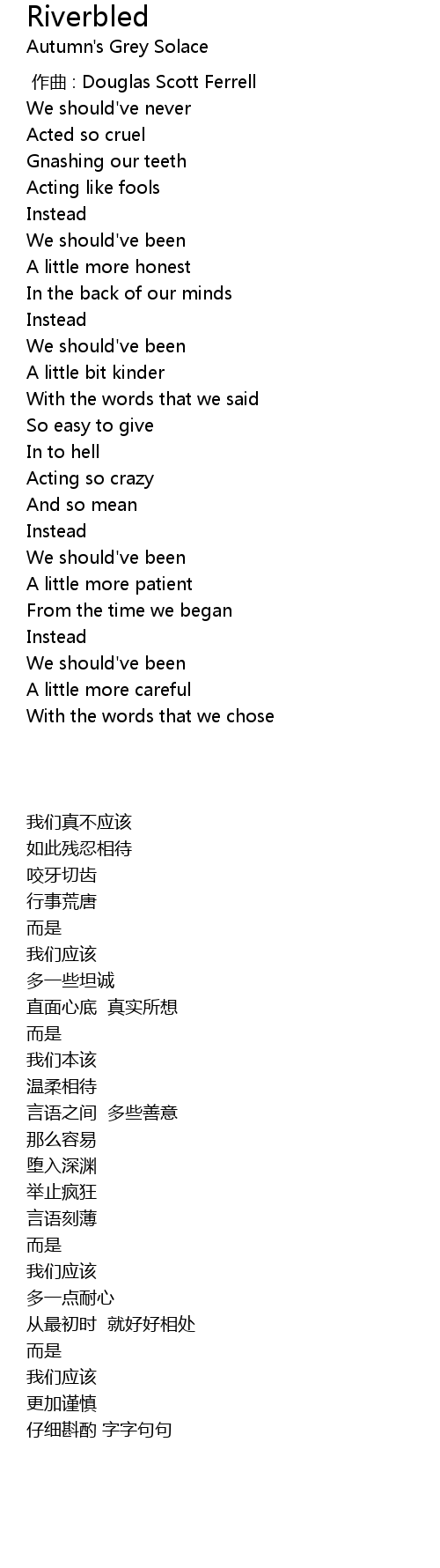 Riverbled
Autumn's Grey Solace

作曲 : Douglas Scott Ferrell
We should've never
Acted so cruel
Gnashing our teeth
Acting like fools
Instead
We should've been
A little more honest
In the back of our minds
Instead
We should've been
A little bit kinder
With the words that we said
So easy to give
In to hell
Acting so crazy
And so mean
Instead
We should've been
A little more patient
From the time we began
Instead
We should've been
A little more careful
With the words that we chose

我们真不应该
如此残忍相待
咬牙切齿
行事荒唐
而是
我们应该
多一些坦诚
直面心底 真实所想
而是
我们本该
温柔相待
言语之间 多些善意
那么容易
堕入深渊
举止疯狂
言语刻薄
而是
我们应该
多一点耐心
从最初时 就好好相处
而是
我们应该
更加谨慎
仔细斟酌 字字句句